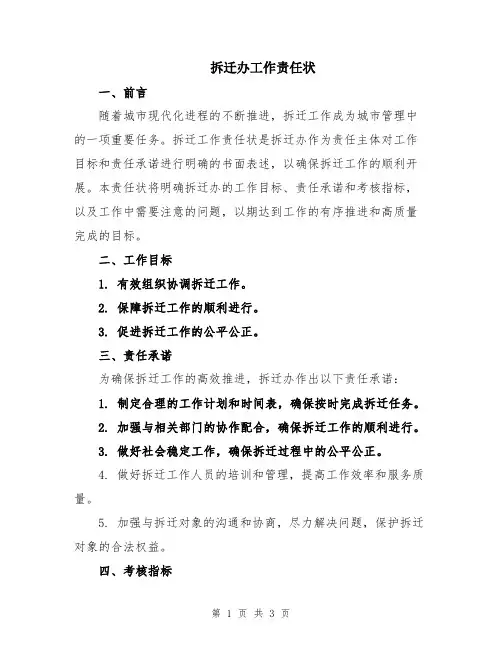 拆迁办工作责任状

一、前言

随着城市现代化进程的不断推进，拆迁工作成为城市管理中的一项重要任务。拆迁工作责任状是拆迁办作为责任主体对工作目标和责任承诺进行明确的书面表述，以确保拆迁工作的顺利开展。本责任状将明确拆迁办的工作目标、责任承诺和考核指标，以及工作中需要注意的问题，以期达到工作的有序推进和高质量完成的目标。

二、工作目标

1. 有效组织协调拆迁工作。

2. 保障拆迁工作的顺利进行。

3. 促进拆迁工作的公平公正。

三、责任承诺

为确保拆迁工作的高效推进，拆迁办作出以下责任承诺：

1. 制定合理的工作计划和时间表，确保按时完成拆迁任务。

2. 加强与相关部门的协作配合，确保拆迁工作的顺利进行。

3. 做好社会稳定工作，确保拆迁过程中的公平公正。

4. 做好拆迁工作人员的培训和管理，提高工作效率和服务质量。

5. 加强与拆迁对象的沟通和协商，尽力解决问题，保护拆迁对象的合法权益。

四、考核指标

第 1 页 共 3 页